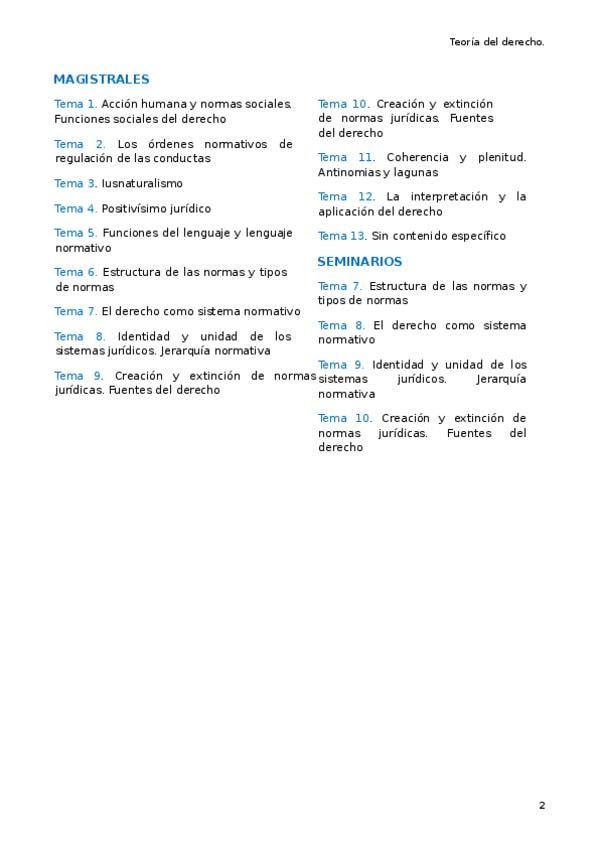 Teoría del derecho.

MAGISTRALES

Tema 1. Acción humana y normas sociales. Funciones sociales del derecho

Tema 2. Los órdenes normativos de regulación de las conductas

Tema 3. Iusnaturalismo

Tema 4. Positivísimo jurídico

Tema 5. Funciones del lenguaje y lenguaje normativo

Tema 6. Estructura de las normas y tipos de normas

Tema 7. El derecho como sistema normativo

Tema 8. Identidad y unidad de los sistemas jurídicos. Jerarquía normativa

Tema 9. Creación y extinción de normas jurídicas. Fuentes del derecho

Tema 10. Creación y extinción de normas jurídicas. Fuentes del derecho

Tema 11. Coherencia y plenitud. Antinomias y lagunas

Tema 12. La interpretación y la aplicación del derecho

Tema 13. Sin contenido específico

SEMINARIOS

Tema 7. Estructura de las normas y tipos de normas

Tema 8. El derecho como sistema normativo

Tema 9. Identidad y unidad de los sistemas jurídicos. Jerarquía normativa

Tema 10. Creación y extinción de normas jurídicas. Fuentes del derecho

2